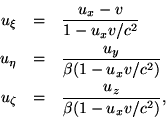 $u_\xi = \frac{u_x - v}{1 - u_x v/c^2}$
$u_\eta = \frac{u_y}{\beta(1 - u_x v/c^2)}$
$u_\zeta = \frac{u_z}{\beta(1 - u_x v/c^2)},$